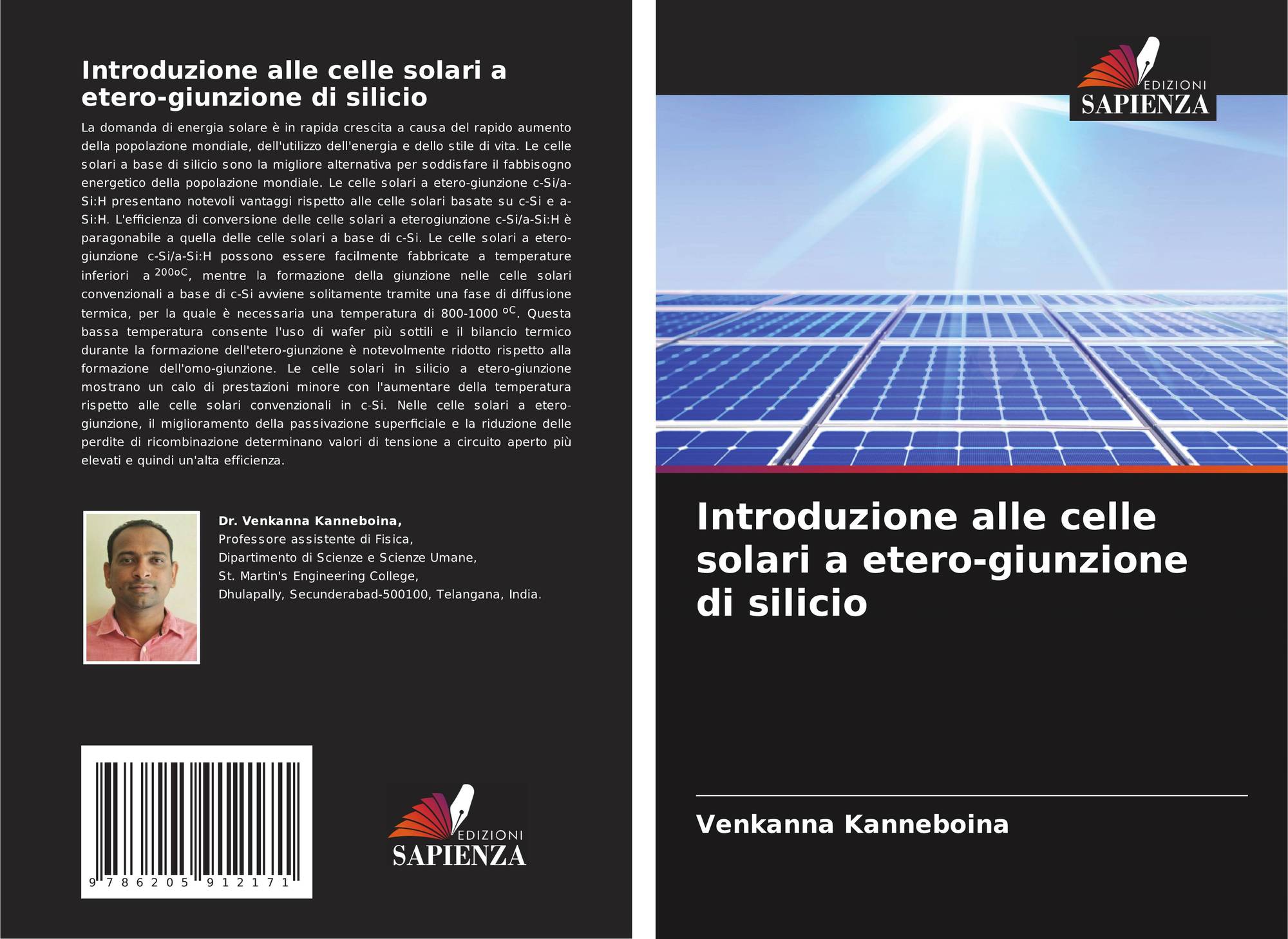 Introduzione alle celle solari a etero-giunzione di silicio

La domanda di energia solare è in rapida crescita a causa del rapido aumento della popolazione mondiale, dell'utilizzo dell'energia e dello stile di vita. Le celle solari a base di silicio sono la migliore alternativa per soddisfare il fabbisogno energetico della popolazione mondiale. Le celle solari a etero-giunzione c-Si/a-Si:H presentano notevoli vantaggi rispetto alle celle solari basate su c-Si e a-Si:H. L'efficienza di conversione delle celle solari a eterogiunzione c-Si/a-Si:H è paragonabile a quella delle celle solari a base di c-Si. Le celle solari a etero-giunzione c-Si/a-Si:H possono essere facilmente fabbricate a temperature inferiori a $^{200oC}$, mentre la formazione della giunzione nelle celle solari convenzionali a base di c-Si avviene solitamente tramite una fase di diffusione termica, per la quale è necessaria una temperatura di 800-1000 $^{oC}$. Questa bassa temperatura consente l'uso di wafer più sottili e il bilancio termico durante la formazione dell'etero-giunzione è notevolmente ridotto rispetto alla formazione dell'omo-giunzione. Le celle solari in silicio a etero-giunzione mostrano un calo di prestazioni minore con l'aumentare della temperatura rispetto alle celle solari convenzionali in c-Si. Nelle celle solari a etero-giunzione, il miglioramento della passivazione superficiale e la riduzione delle perdite di ricombinazione determinano valori di tensione a circuito aperto più elevati e quindi un'alta efficienza.

Dr. Venkanna Kanneboina,
Professore assistente di Fisica,
Dipartimento di Scienze e Scienze Umane,
St. Martin's Engineering College,
Dhulapally, Secunderabad-500100, Telangana, India.

9 786205 912171

EDIZIONI
SAPIENZA

EDIZIONI
SAPIENZA

Introduzione alle celle solari a etero-giunzione di silicio

Venkanna Kanneboina